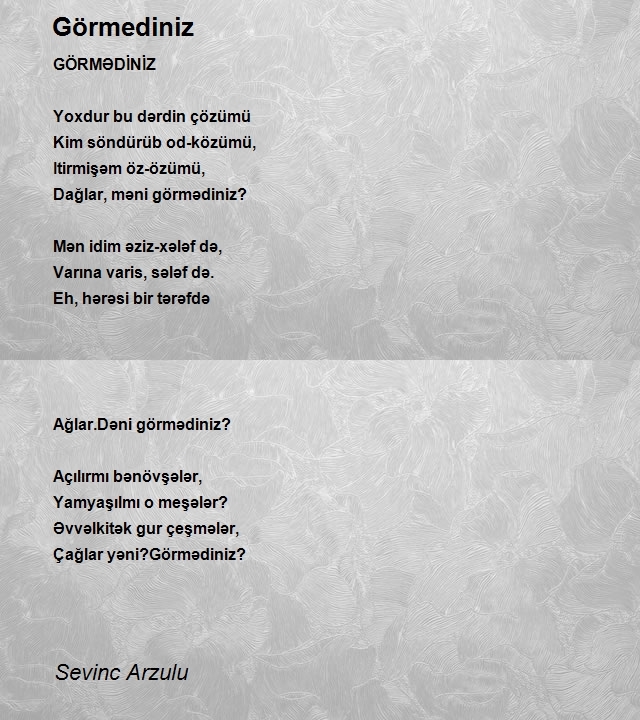 Görmediniz

GÖRMƏDİNİZ

Yoxdur bu dərdin çözümü
Kim söndürüb od-közümü,
Itirmişəm öz-özümü,
Dağlar, məni görmədiniz?

Mən idim əziz-xələf də,
Varına varis, sələf də.
Eh, hərəsi bir tərəfdə

Ağlar.Dəni görmədiniz?

Açılırmı bənövşələr,
Yamyaşılmı o meşələr?
Əvvəlkitək gur çeşmələr,
Çağlar yəni?Görmədiniz?

Sevinc Arzulu